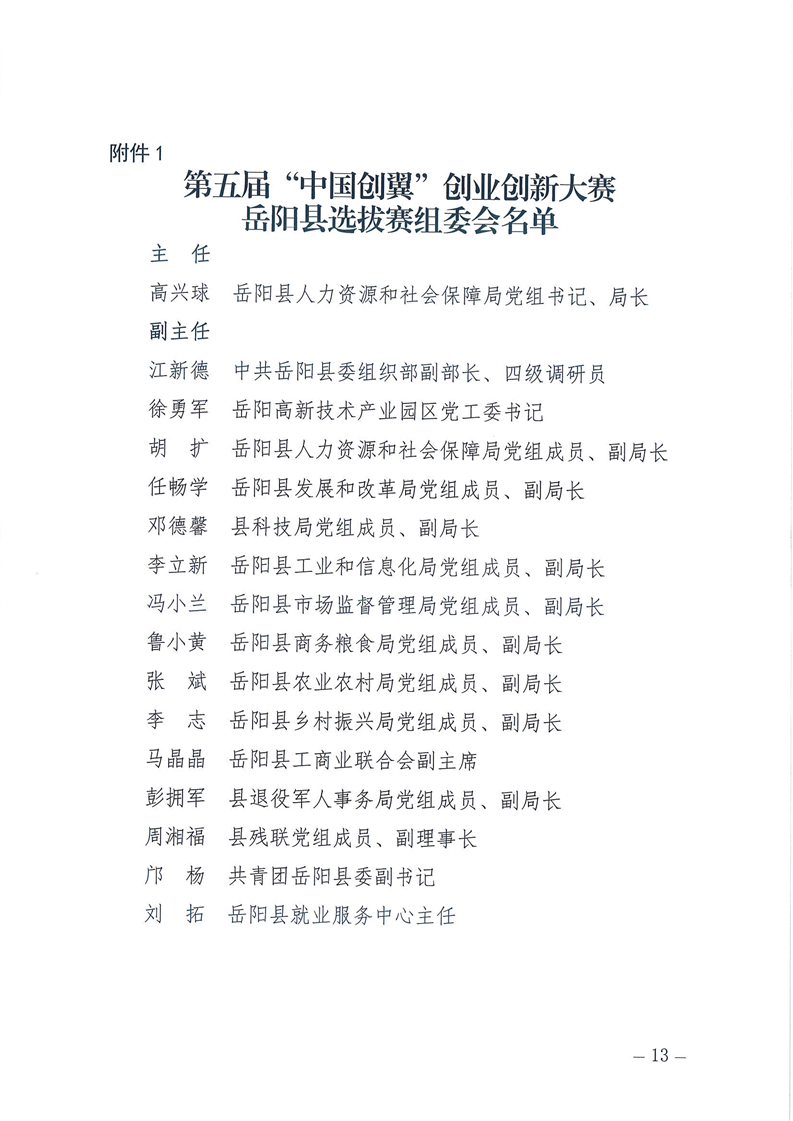 附件 1

第五届“中国创翼”创业创新大赛
岳阳县选拔赛组委会名单

主　任

高兴球　岳阳县人力资源和社会保障局党组书记、局长

副主任

江新德　中共岳阳县委组织部副部长、四级调研员

徐勇军　岳阳高新技术产业园区党工委书记

胡　扩　岳阳县人力资源和社会保障局党组成员、副局长

任畅学　岳阳县发展和改革局党组成员、副局长

邓德馨　县科技局党组成员、副局长

李立新　岳阳县工业和信息化局党组成员、副局长

冯小兰　岳阳县市场监督管理局党组成员、副局长

鲁小黄　岳阳县商务粮食局党组成员、副局长

张　斌　岳阳县农业农村局党组成员、副局长

李　志　岳阳县乡村振兴局党组成员、副局长

马晶晶　岳阳县工商业联合会副主席

彭拥军　县退役军人事务局党组成员、副局长

周湘福　县残联党组成员、副理事长

邝　杨　共青团岳阳县委副书记

刘　拓　岳阳县就业服务中心主任

— 13 —